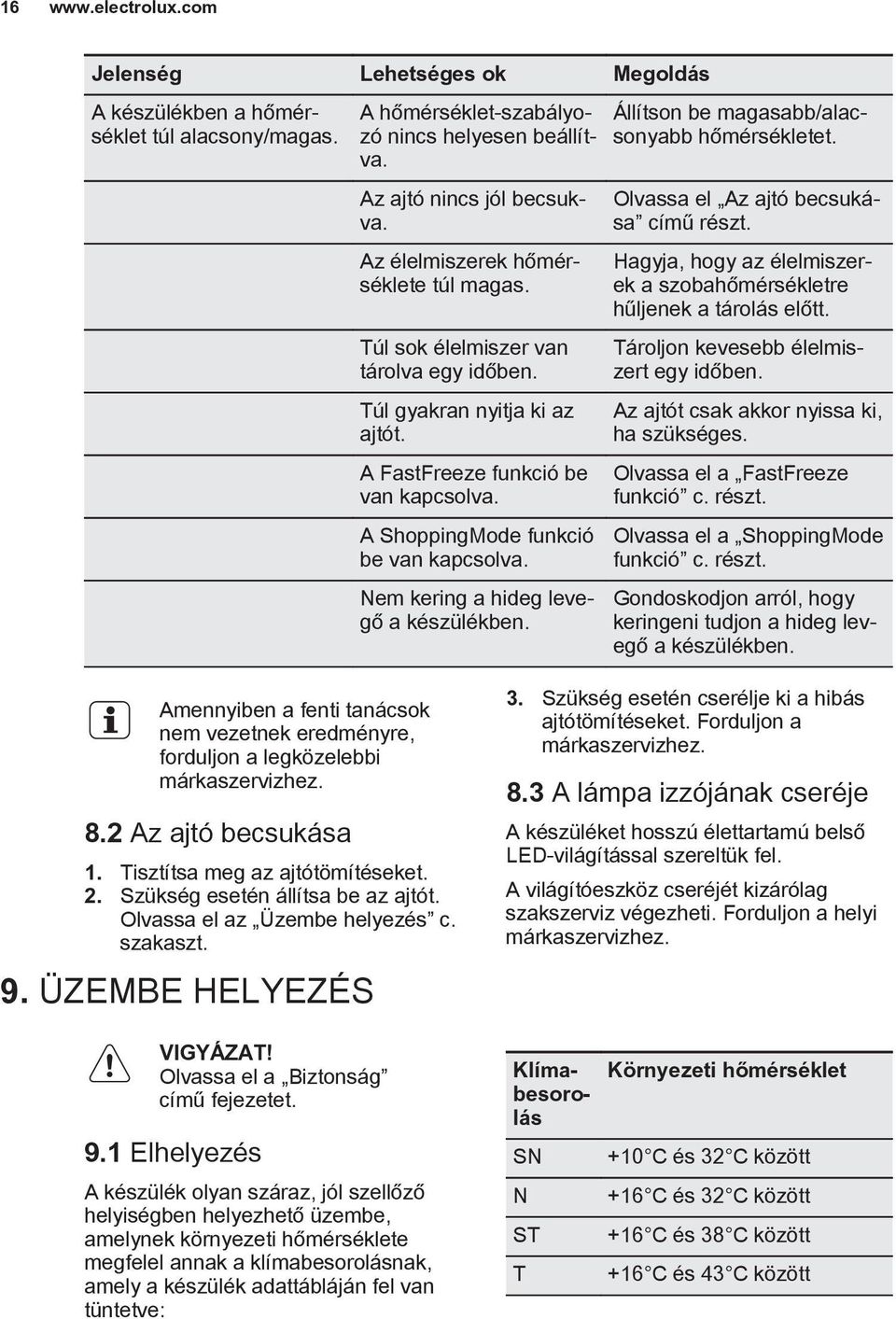 16 www.electrolux.com

| Jelenség | Lehetséges ok | Megoldás |
|---|---|---|
| A készülékben a hőmérséklet túl alacsony/magas. | A hőmérséklet-szabályozó nincs helyesen beállítva. | Állítson be magasabb/alacsonyabb hőmérsékletet. |
| | Az ajtó nincs jól becsukva. | Olvassa el „Az ajtó becsukása” című részt. |
| | Az élelmiszerek hőmérséklete túl magas. | Hagyja, hogy az élelmiszerek a szobahőmérsékletre hűljenek a tárolás előtt. |
| | Túl sok élelmiszer van tárolva egy időben. | Tároljon kevesebb élelmiszert egy időben. |
| | Túl gyakran nyitja ki az ajtót. | Az ajtót csak akkor nyissa ki, ha szükséges. |
| | A FastFreeze funkció be van kapcsolva. | Olvassa el a „FastFreeze funkció” c. részt. |
| | A ShoppingMode funkció be van kapcsolva. | Olvassa el a „ShoppingMode funkció” c. részt. |
| | Nem kering a hideg levegő a készülékben. | Gondoskodjon arról, hogy keringeni tudjon a hideg levegő a készülékben. |

Amennyiben a fenti tanácsok nem vezetnek eredményre, forduljon a legközelebbi márkaszervizhez.

8.2 Az ajtó becsukása

1. Tisztítsa meg az ajtótömítéseket.
2. Szükség esetén állítsa be az ajtót. Olvassa el az „Üzembe helyezés” c. szakaszt.

3. Szükség esetén cserélje ki a hibás ajtótömítéseket. Forduljon a márkaszervizhez.

8.3 A lámpa izzójának cseréje

A készüléket hosszú élettartamú belső LED-világítással szereltük fel.

A világítóeszköz cseréjét kizárólag szakszerviz végezheti. Forduljon a helyi márkaszervizhez.

9. ÜZEMBE HELYEZÉS

VIGYÁZAT!
Olvassa el a „Biztonság” című fejezetet.

9.1 Elhelyezés

A készülék olyan száraz, jól szellőző helyiségben helyezhető üzembe, amelynek környezeti hőmérséklete megfelel annak a klímabesorolásnak, amely a készülék adattábláján fel van tüntetve:

| Klímabesorolás | Környezeti hőmérséklet |
|---|---|
| SN | +10°C és 32°C között |
| N | +16°C és 32°C között |
| ST | +16°C és 38°C között |
| T | +16°C és 43°C között |